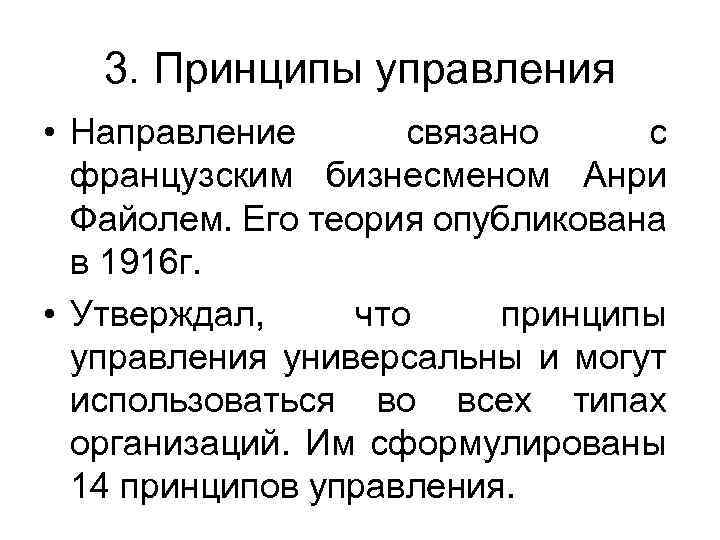 3. Принципы управления

• Направление связано с французским бизнесменом Анри Файолем. Его теория опубликована в 1916г.

• Утверждал, что принципы управления универсальны и могут использоваться во всех типах организаций. Им сформулированы 14 принципов управления.